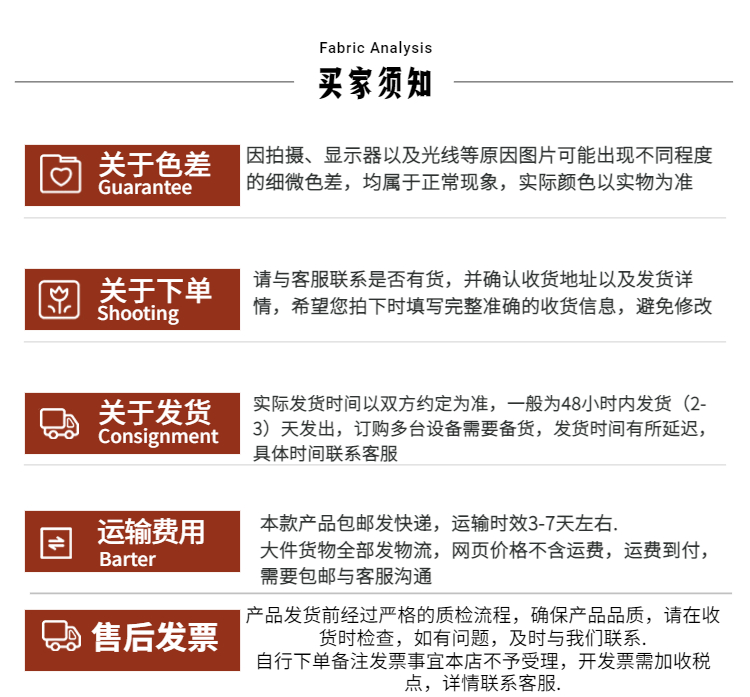 Fabric Analysis

买家须知

关于色差
Guarantee

因拍摄、显示器以及光线等原因图片可能出现不同程度的细微色差，均属于正常现象，实际颜色以实物为准

关于下单
Shooting

请与客服联系是否有货，并确认收货地址以及发货详情，希望您拍下时填写完整准确的收货信息，避免修改

关于发货
Consignment

实际发货时间以双方约定为准，一般为48小时内发货（2-3）天发出，订购多台设备需要备货，发货时间有所延迟，具体时间联系客服

运输费用
Barter

本款产品包邮发快递，运输时效3-7天左右.
大件货物全部发物流，网页价格不含运费，运费到付，需要包邮与客服沟通

售后发票

产品发货前经过严格的质检流程，确保产品品质，请在收货时检查，如有问题，及时与我们联系.
自行下单备注发票事宜本店不予受理，开发票需加收税点，详情联系客服.